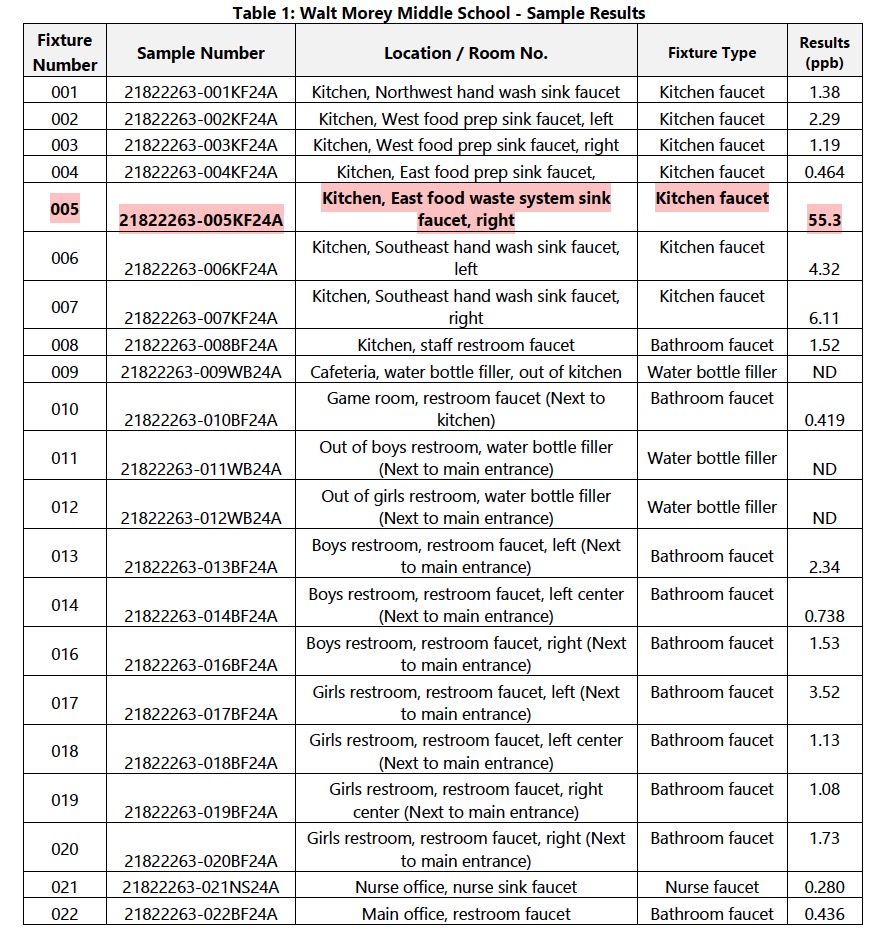 Table 1: Walt Morey Middle School - Sample Results

| Fixture Number | Sample Number | Location / Room No. | Fixture Type | Results (ppb) |
|---|---|---|---|---|
| 001 | 21822263-001KF24A | Kitchen, Northwest hand wash sink faucet | Kitchen faucet | 1.38 |
| 002 | 21822263-002KF24A | Kitchen, West food prep sink faucet, left | Kitchen faucet | 2.29 |
| 003 | 21822263-003KF24A | Kitchen, West food prep sink faucet, right | Kitchen faucet | 1.19 |
| 004 | 21822263-004KF24A | Kitchen, East food prep sink faucet, | Kitchen faucet | 0.464 |
| 005 | 21822263-005KF24A | Kitchen, East food waste system sink faucet, right | Kitchen faucet | 55.3 |
| 006 | 21822263-006KF24A | Kitchen, Southeast hand wash sink faucet, left | Kitchen faucet | 4.32 |
| 007 | 21822263-007KF24A | Kitchen, Southeast hand wash sink faucet, right | Kitchen faucet | 6.11 |
| 008 | 21822263-008BF24A | Kitchen, staff restroom faucet | Bathroom faucet | 1.52 |
| 009 | 21822263-009WB24A | Cafeteria, water bottle filler, out of kitchen | Water bottle filler | ND |
| 010 | 21822263-010BF24A | Game room, restroom faucet (Next to kitchen) | Bathroom faucet | 0.419 |
| 011 | 21822263-011WB24A | Out of boys restroom, water bottle filler (Next to main entrance) | Water bottle filler | ND |
| 012 | 21822263-012WB24A | Out of girls restroom, water bottle filler (Next to main entrance) | Water bottle filler | ND |
| 013 | 21822263-013BF24A | Boys restroom, restroom faucet, left (Next to main entrance) | Bathroom faucet | 2.34 |
| 014 | 21822263-014BF24A | Boys restroom, restroom faucet, left center (Next to main entrance) | Bathroom faucet | 0.738 |
| 016 | 21822263-016BF24A | Boys restroom, restroom faucet, right (Next to main entrance) | Bathroom faucet | 1.53 |
| 017 | 21822263-017BF24A | Girls restroom, restroom faucet, left (Next to main entrance) | Bathroom faucet | 3.52 |
| 018 | 21822263-018BF24A | Girls restroom, restroom faucet, left center (Next to main entrance) | Bathroom faucet | 1.13 |
| 019 | 21822263-019BF24A | Girls restroom, restroom faucet, right center (Next to main entrance) | Bathroom faucet | 1.08 |
| 020 | 21822263-020BF24A | Girls restroom, restroom faucet, right (Next to main entrance) | Bathroom faucet | 1.73 |
| 021 | 21822263-021NS24A | Nurse office, nurse sink faucet | Nurse faucet | 0.280 |
| 022 | 21822263-022BF24A | Main office, restroom faucet | Bathroom faucet | 0.436 |